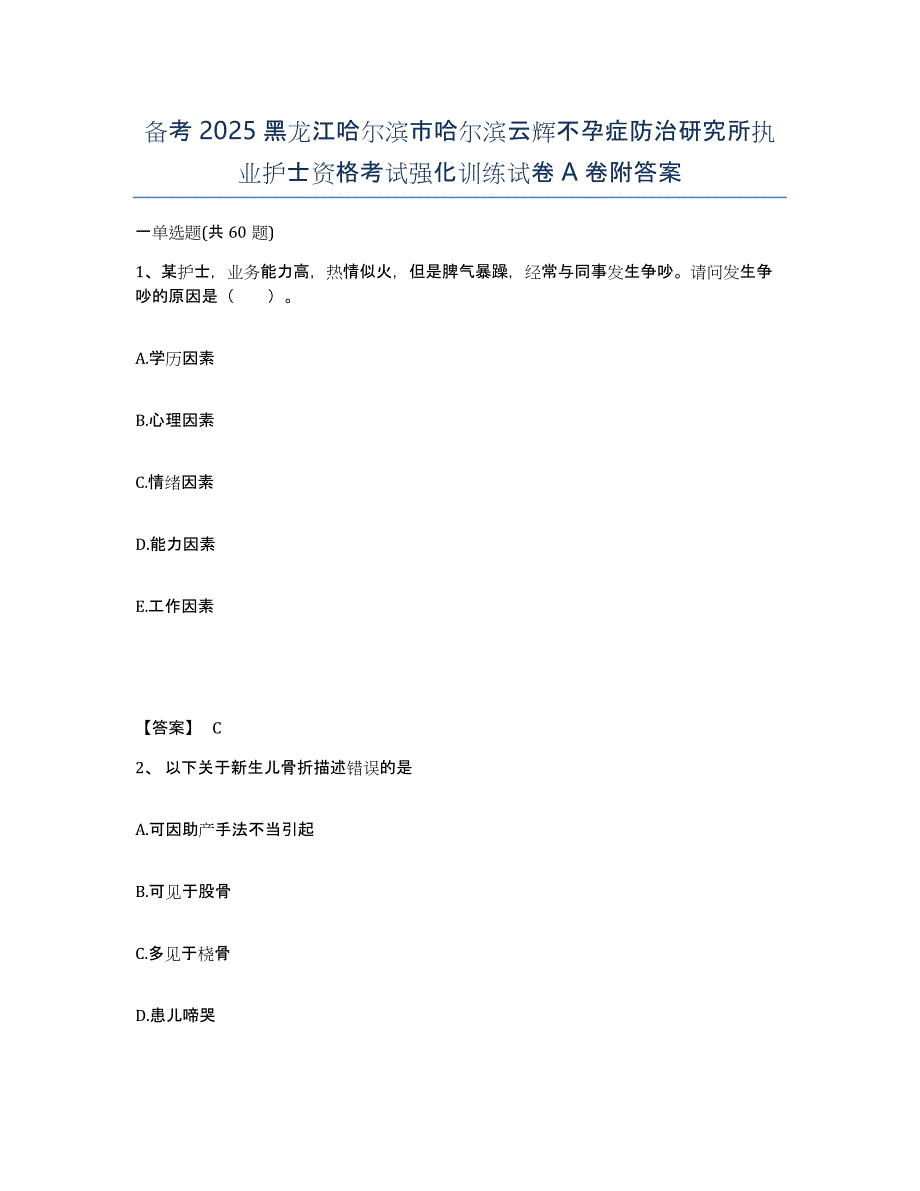 备考 2025 黑龙江哈尔滨市哈尔滨云辉不孕症防治研究所执业护士资格考试强化训练试卷 A 卷附答案

一单选题(共 60 题)

1、某护士，业务能力高，热情似火，但是脾气暴躁，经常与同事发生争吵。请问发生争吵的原因是（　　）。

A.学历因素

B.心理因素

C.情绪因素

D.能力因素

E.工作因素

【答案】 C

2、 以下关于新生儿骨折描述错误的是

A.可因助产手法不当引起

B.可见于股骨

C.多见于桡骨

D.患儿啼哭